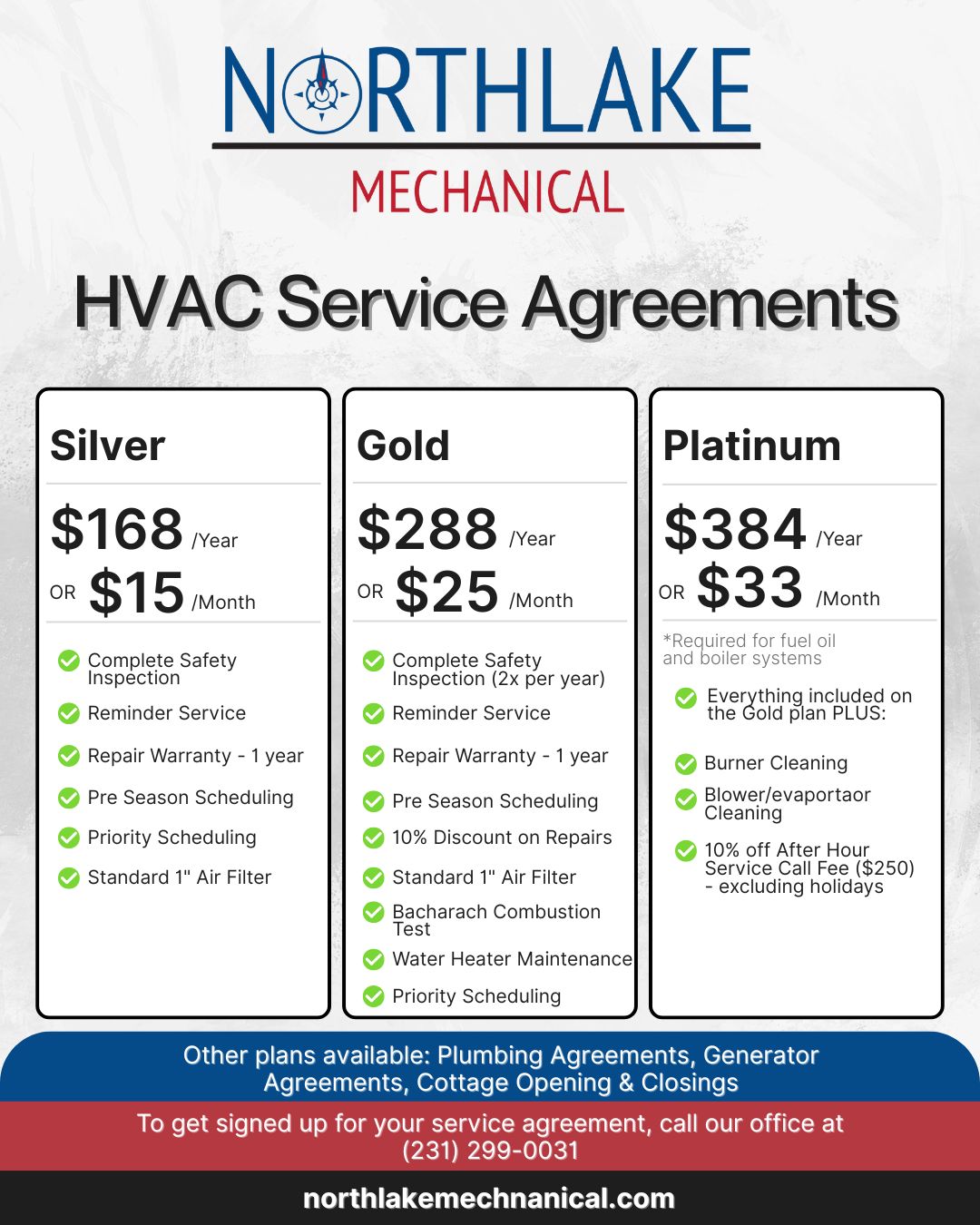 NORTHLAKE
MECHANICAL

HVAC Service Agreements

Silver

\$168 /Year
OR \$15 /Month

Complete Safety Inspection
Reminder Service
Repair Warranty - 1 year
Pre Season Scheduling
Priority Scheduling
Standard 1" Air Filter

Gold

\$288 /Year
OR \$25 /Month

Complete Safety Inspection (2x per year)
Reminder Service
Repair Warranty - 1 year
Pre Season Scheduling
10% Discount on Repairs
Standard 1" Air Filter
Bacharach Combustion Test
Water Heater Maintenance
Priority Scheduling

Platinum

\$384 /Year
OR \$33 /Month

*Required for fuel oil and boiler systems

Everything included on the Gold plan PLUS:
Burner Cleaning
Blower/evaportaor Cleaning
10% off After Hour Service Call Fee (\$250) - excluding holidays

Other plans available: Plumbing Agreements, Generator Agreements, Cottage Opening & Closings

To get signed up for your service agreement, call our office at (231) 299-0031

northlakemechnanical.com